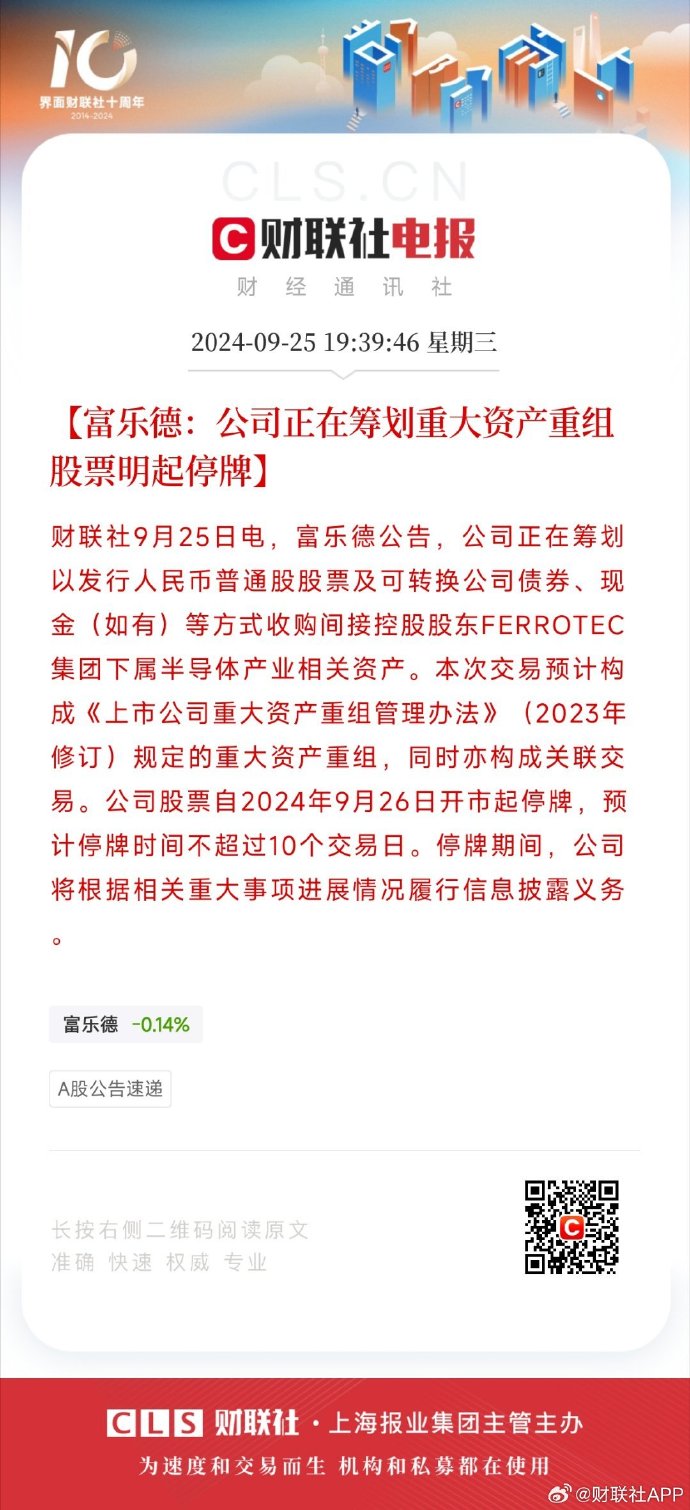 10
界面财联社十周年
2014-2024

CLS.CN
财联社电报
财 经 通 讯 社

2024-09-25 19:39:46 星期三

【富乐德：公司正在筹划重大资产重组 股票明起停牌】

财联社9月25日电，富乐德公告，公司正在筹划以发行人民币普通股股票及可转换公司债券、现金（如有）等方式收购间接控股股东FERROTEC集团下属半导体产业相关资产。本次交易预计构成《上市公司重大资产重组管理办法》（2023年修订）规定的重大资产重组，同时亦构成关联交易。公司股票自2024年9月26日开市起停牌，预计停牌时间不超过10个交易日。停牌期间，公司将根据相关重大事项进展情况履行信息披露义务。

富乐德 -0.14%

A股公告速递

长按右侧二维码阅读原文
准确 快速 权威 专业

CLS 财联社 · 上海报业集团主管主办
为速度和交易而生 机构和私募都在使用
@财联社APP